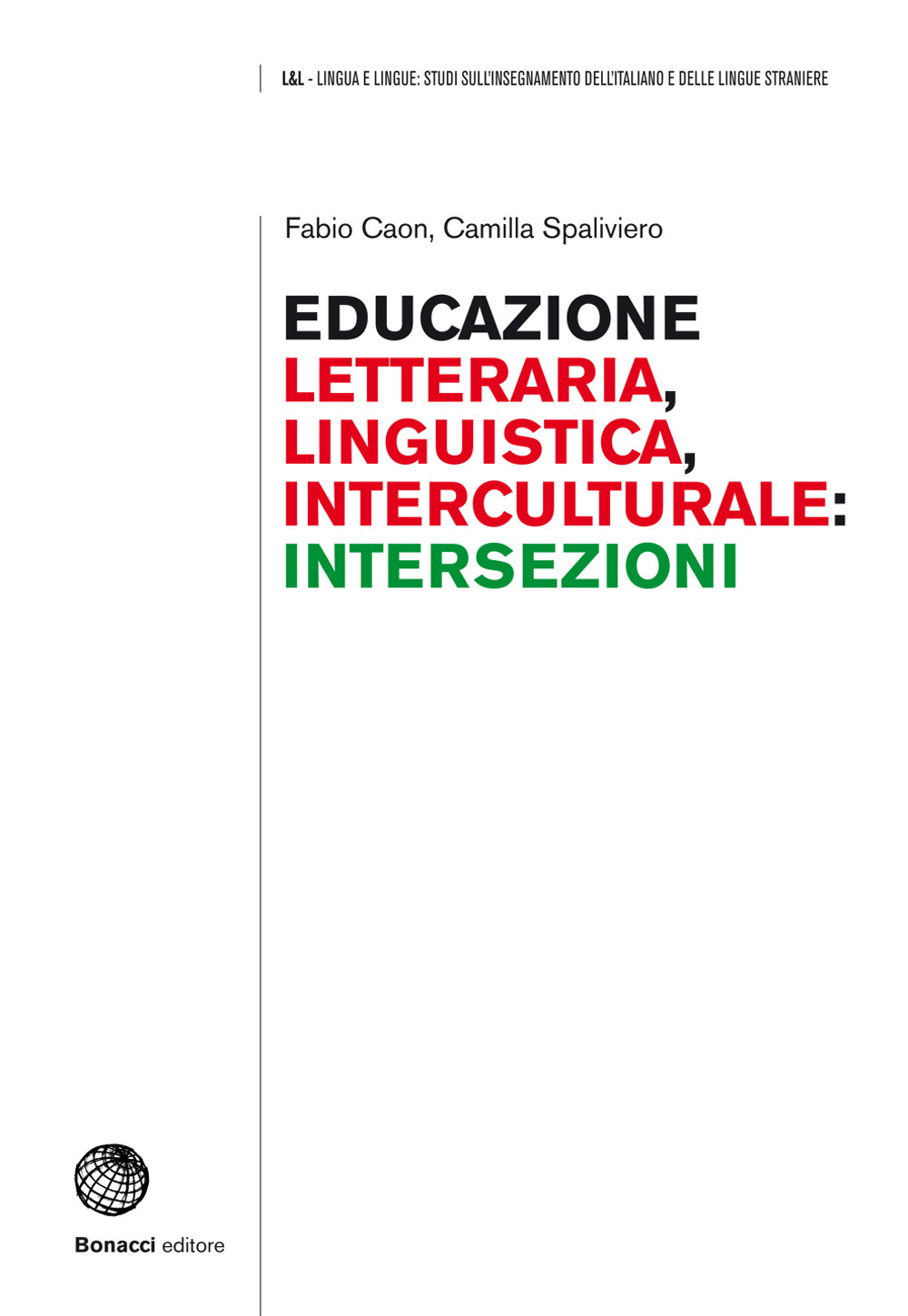 L&L - LINGUA E LINGUE: STUDI SULL'INSEGNAMENTO DELL'ITALIANO E DELLE LINGUE STRANIERE

Fabio Caon, Camilla Spaliviero

EDUCAZIONE LETTERARIA, LINGUISTICA, INTERCULTURALE: INTERSEZIONI

Bonacci editore